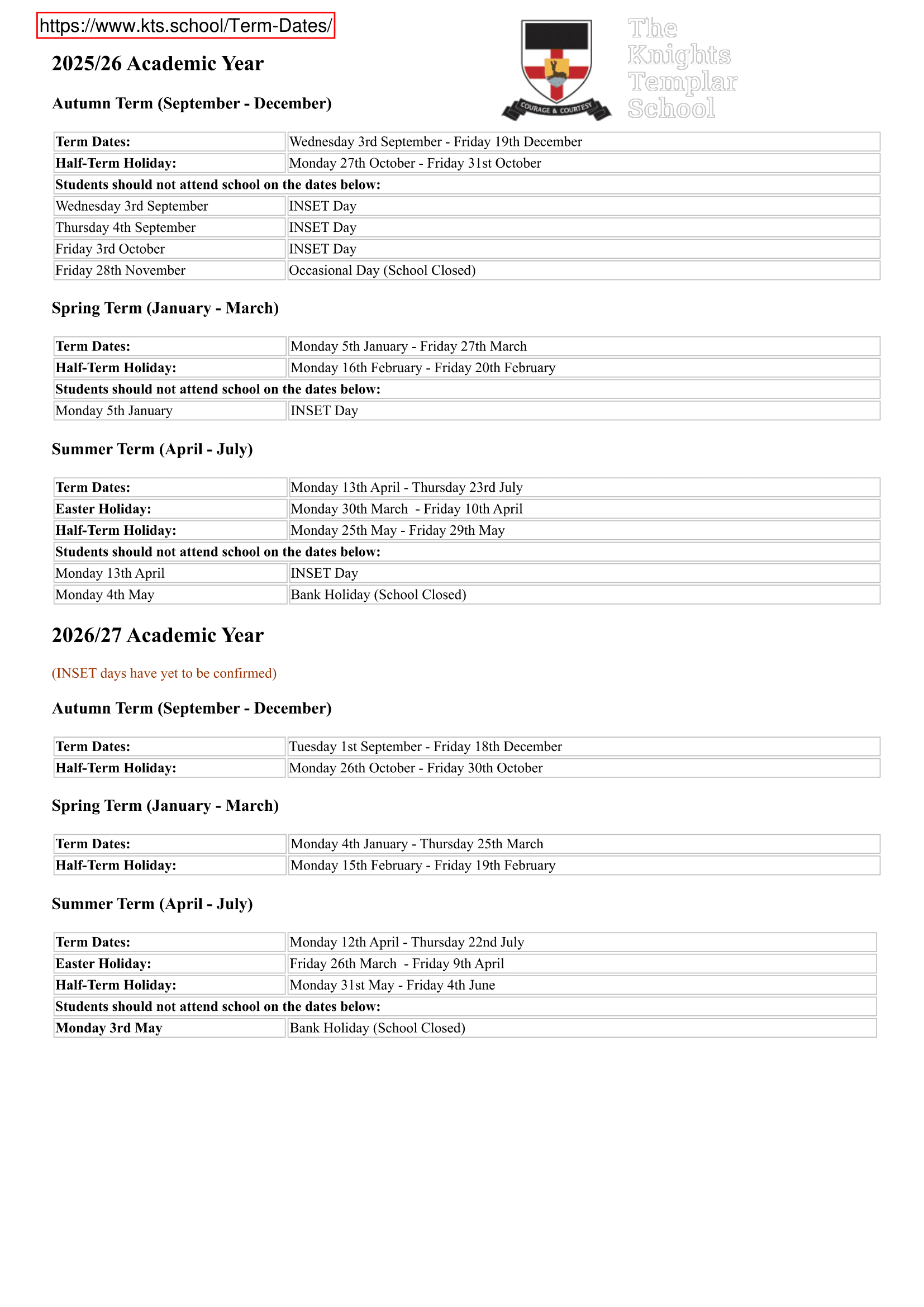 https://www.kts.school/Term-Dates/

COURAGE & COURTESY

The Knights Templar School

2025/26 Academic Year

Autumn Term (September - December)

| Term Dates: | Wednesday 3rd September - Friday 19th December |
|---|---|
| Half-Term Holiday: | Monday 27th October - Friday 31st October |
| Students should not attend school on the dates below: | |
| Wednesday 3rd September | INSET Day |
| Thursday 4th September | INSET Day |
| Friday 3rd October | INSET Day |
| Friday 28th November | Occasional Day (School Closed) |

Spring Term (January - March)

| Term Dates: | Monday 5th January - Friday 27th March |
|---|---|
| Half-Term Holiday: | Monday 16th February - Friday 20th February |
| Students should not attend school on the dates below: | |
| Monday 5th January | INSET Day |

Summer Term (April - July)

| Term Dates: | Monday 13th April - Thursday 23rd July |
|---|---|
| Easter Holiday: | Monday 30th March - Friday 10th April |
| Half-Term Holiday: | Monday 25th May - Friday 29th May |
| Students should not attend school on the dates below: | |
| Monday 13th April | INSET Day |
| Monday 4th May | Bank Holiday (School Closed) |

2026/27 Academic Year

(INSET days have yet to be confirmed)

Autumn Term (September - December)

| Term Dates: | Tuesday 1st September - Friday 18th December |
|---|---|
| Half-Term Holiday: | Monday 26th October - Friday 30th October |

Spring Term (January - March)

| Term Dates: | Monday 4th January - Thursday 25th March |
|---|---|
| Half-Term Holiday: | Monday 15th February - Friday 19th February |

Summer Term (April - July)

| Term Dates: | Monday 12th April - Thursday 22nd July |
|---|---|
| Easter Holiday: | Friday 26th March - Friday 9th April |
| Half-Term Holiday: | Monday 31st May - Friday 4th June |
| Students should not attend school on the dates below: | |
| Monday 3rd May | Bank Holiday (School Closed) |